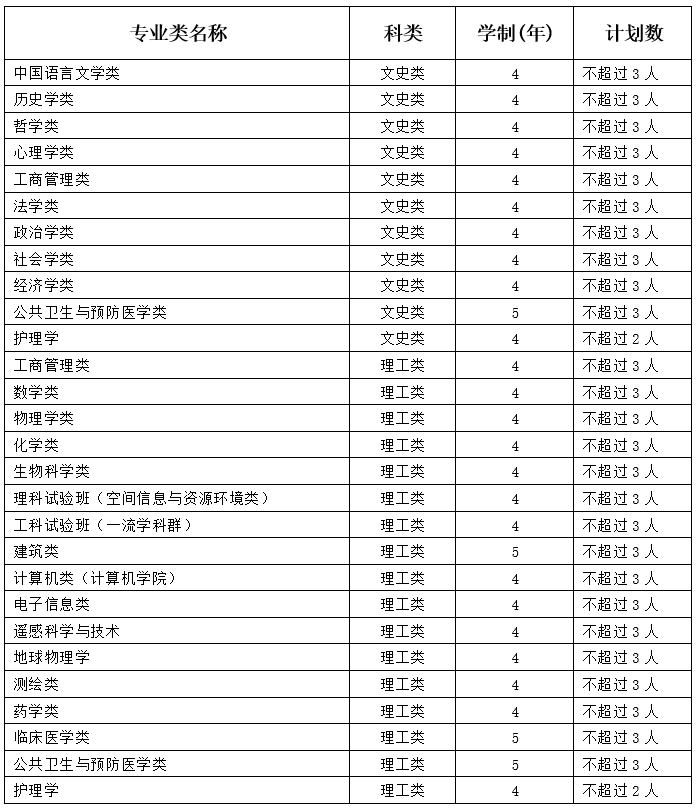 | 专业类名称 | 科类 | 学制(年) | 计划数 |
|---|---|---|---|
| 中国语言文学类 | 文史类 | 4 | 不超过 3 人 |
| 历史学类 | 文史类 | 4 | 不超过 3 人 |
| 哲学类 | 文史类 | 4 | 不超过 3 人 |
| 心理学类 | 文史类 | 4 | 不超过 3 人 |
| 工商管理类 | 文史类 | 4 | 不超过 3 人 |
| 法学类 | 文史类 | 4 | 不超过 3 人 |
| 政治学类 | 文史类 | 4 | 不超过 3 人 |
| 社会学类 | 文史类 | 4 | 不超过 3 人 |
| 经济学类 | 文史类 | 4 | 不超过 3 人 |
| 公共卫生与预防医学类 | 文史类 | 5 | 不超过 3 人 |
| 护理学 | 文史类 | 4 | 不超过 2 人 |
| 工商管理类 | 理工类 | 4 | 不超过 3 人 |
| 数学类 | 理工类 | 4 | 不超过 3 人 |
| 物理学类 | 理工类 | 4 | 不超过 3 人 |
| 化学类 | 理工类 | 4 | 不超过 3 人 |
| 生物科学类 | 理工类 | 4 | 不超过 3 人 |
| 理科试验班（空间信息与资源环境类） | 理工类 | 4 | 不超过 3 人 |
| 工科试验班（一流学科群） | 理工类 | 4 | 不超过 3 人 |
| 建筑类 | 理工类 | 5 | 不超过 3 人 |
| 计算机类（计算机学院） | 理工类 | 4 | 不超过 3 人 |
| 电子信息类 | 理工类 | 4 | 不超过 3 人 |
| 遥感科学与技术 | 理工类 | 4 | 不超过 3 人 |
| 地球物理学 | 理工类 | 4 | 不超过 3 人 |
| 测绘类 | 理工类 | 4 | 不超过 3 人 |
| 药学类 | 理工类 | 4 | 不超过 3 人 |
| 临床医学类 | 理工类 | 5 | 不超过 3 人 |
| 公共卫生与预防医学类 | 理工类 | 5 | 不超过 3 人 |
| 护理学 | 理工类 | 4 | 不超过 2 人 |